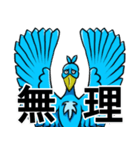 無理